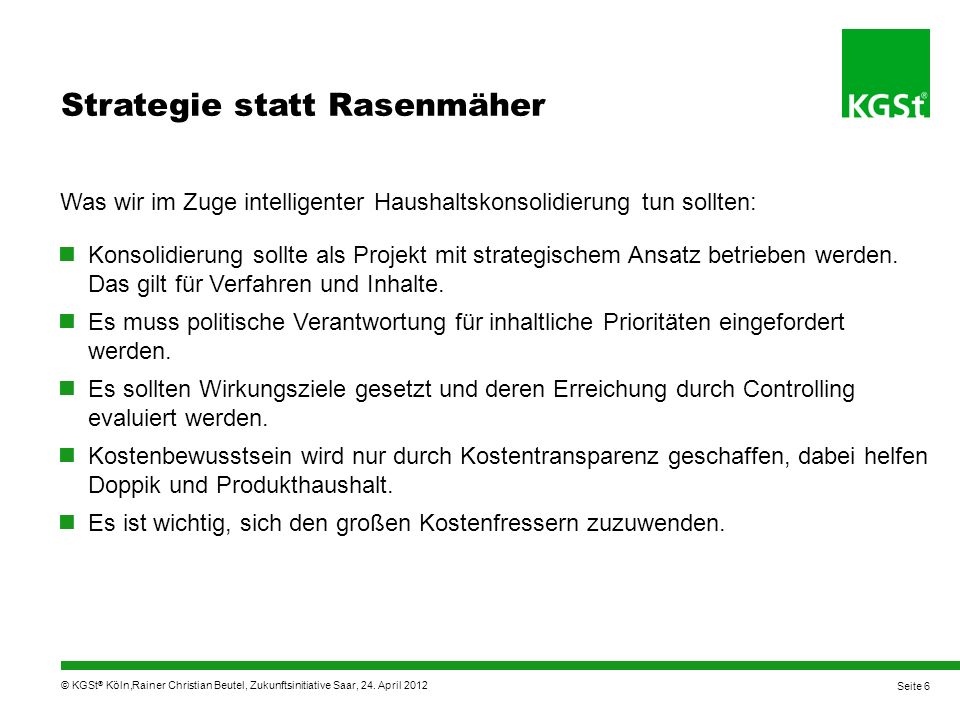 Strategie statt Rasenmäher

KGSt®

Was wir im Zuge intelligenter Haushaltskonsolidierung tun sollten:

Konsolidierung sollte als Projekt mit strategischem Ansatz betrieben werden. Das gilt für Verfahren und Inhalte.

Es muss politische Verantwortung für inhaltliche Prioritäten eingefordert werden.

Es sollten Wirkungsziele gesetzt und deren Erreichung durch Controlling evaluiert werden.

Kostenbewusstsein wird nur durch Kostentransparenz geschaffen, dabei helfen Doppik und Produkthaushalt.

Es ist wichtig, sich den großen Kostenfressern zuzuwenden.

© KGSt® Köln,Rainer Christian Beutel, Zukunftsinitiative Saar, 24. April 2012

Seite 6